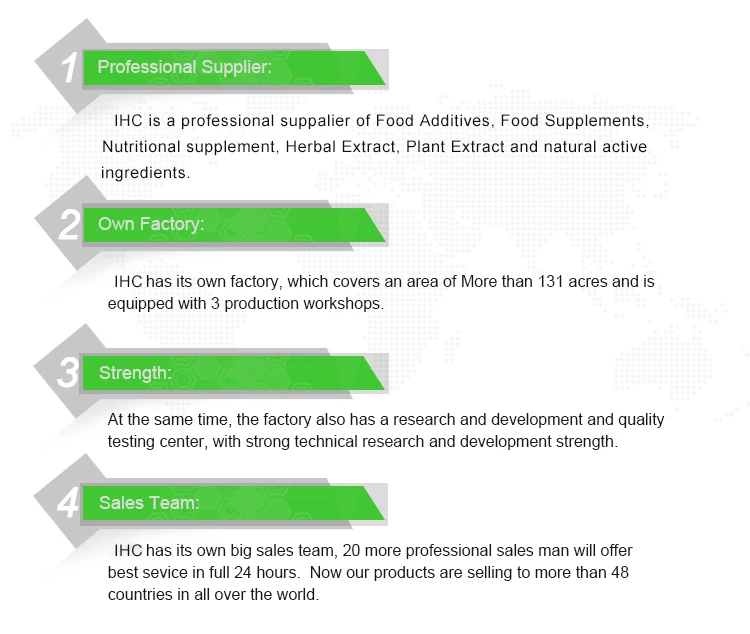 1 Professional Supplier:

IHC is a professional suppalier of Food Additives, Food Supplements, Nutritional supplement, Herbal Extract, Plant Extract and natural active ingredients.

2 Own Factory:

IHC has its own factory, which covers an area of More than 131 acres and is equipped with 3 production workshops.

3 Strength:

At the same time, the factory also has a research and development and quality testing center, with strong technical research and development strength.

4 Sales Team:

IHC has its own big sales team, 20 more professional sales man will offer best sevice in full 24 hours. Now our products are selling to more than 48 countries in all over the world.